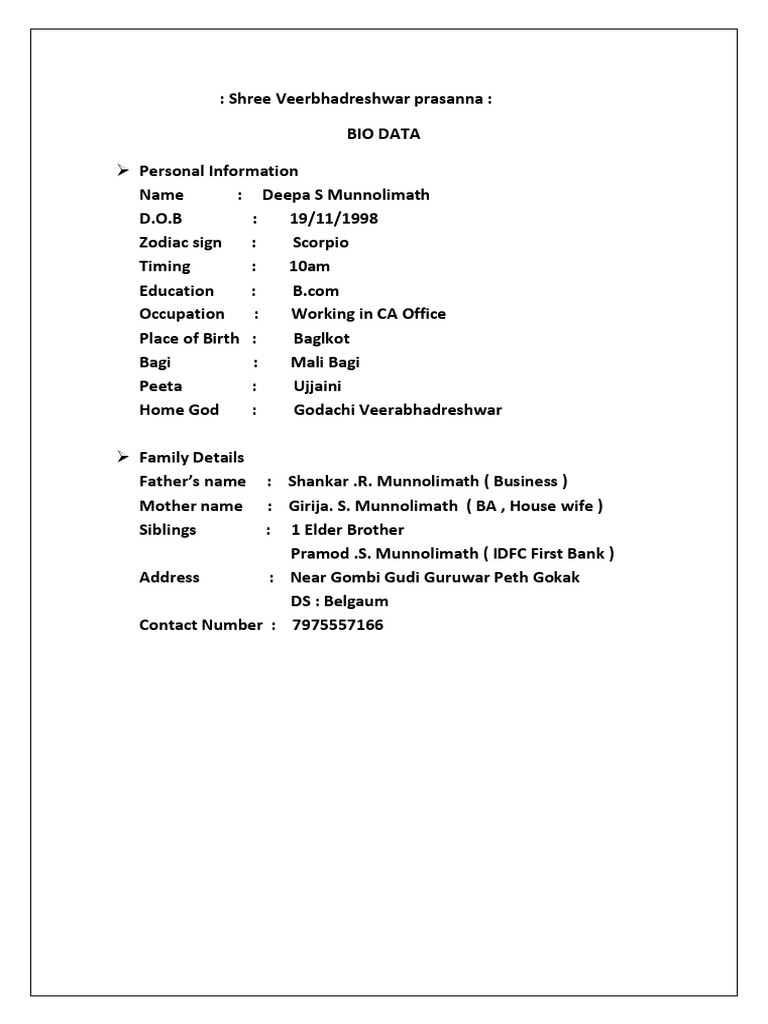 : Shree Veerbhadreshwar prasanna :

BIO DATA

➢ Personal Information
Name : Deepa S Munnolimath
D.O.B : 19/11/1998
Zodiac sign : Scorpio
Timing : 10am
Education : B.com
Occupation : Working in CA Office
Place of Birth : Baglkot
Bagi : Mali Bagi
Peeta : Ujjaini
Home God : Godachi Veerabhadreshwar

➢ Family Details
Father's name : Shankar .R. Munnolimath ( Business )
Mother name : Girija. S. Munnolimath ( BA , House wife )
Siblings : 1 Elder Brother
Pramod .S. Munnolimath ( IDFC First Bank )
Address : Near Gombi Gudi Guruwar Peth Gokak
DS : Belgaum
Contact Number : 7975557166